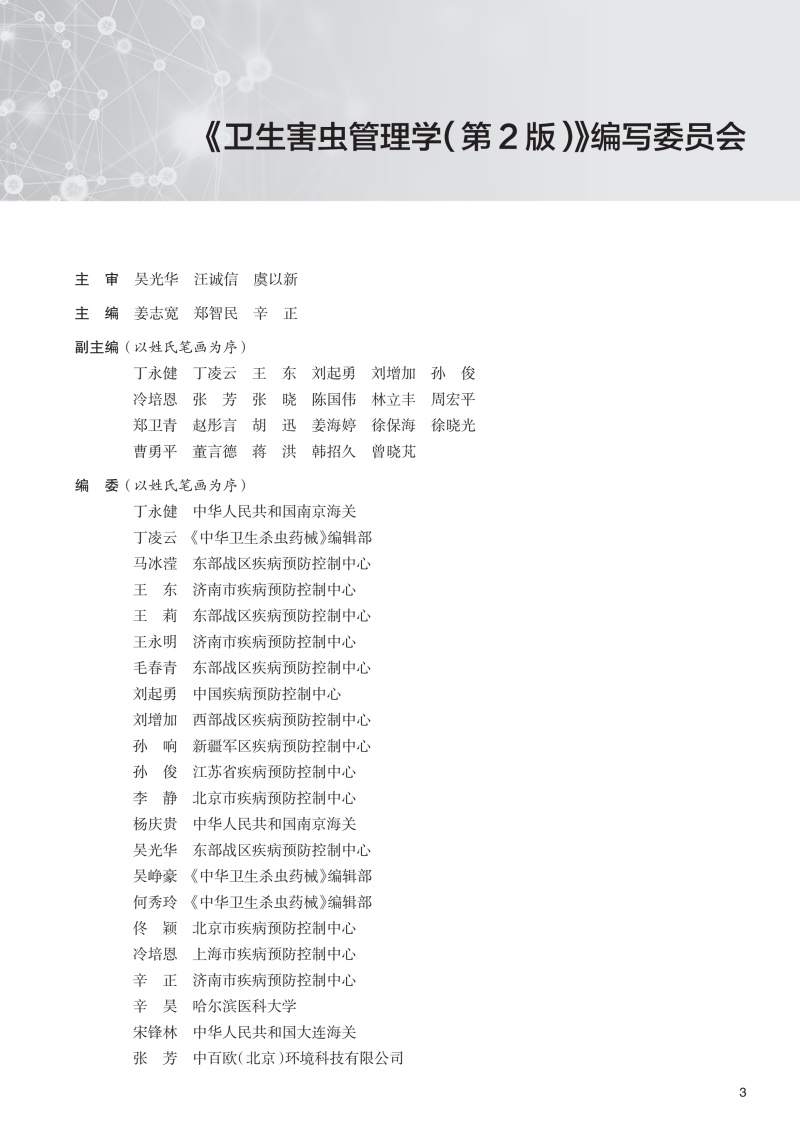 《卫生害虫管理学(第2版)》编写委员会

主　审　吴光华　汪诚信　虞以新

主　编　姜志宽　郑智民　辛　正

副主编（以姓氏笔画为序）
丁永健　丁凌云　王　东　刘起勇　刘增加　孙　俊
冷培恩　张　芳　张　晓　陈国伟　林立丰　周宏平
郑卫青　赵彤言　胡　迅　姜海婷　徐保海　徐晓光
曹勇平　董言德　蒋　洪　韩招久　曾晓芃

编　委（以姓氏笔画为序）
丁永健　中华人民共和国南京海关
丁凌云　《中华卫生杀虫药械》编辑部
马冰滢　东部战区疾病预防控制中心
王　东　济南市疾病预防控制中心
王　莉　东部战区疾病预防控制中心
王永明　济南市疾病预防控制中心
毛春青　东部战区疾病预防控制中心
刘起勇　中国疾病预防控制中心
刘增加　西部战区疾病预防控制中心
孙　响　新疆军区疾病预防控制中心
孙　俊　江苏省疾病预防控制中心
李　静　北京市疾病预防控制中心
杨庆贵　中华人民共和国南京海关
吴光华　东部战区疾病预防控制中心
吴峥豪　《中华卫生杀虫药械》编辑部
何秀玲　《中华卫生杀虫药械》编辑部
佟　颖　北京市疾病预防控制中心
冷培恩　上海市疾病预防控制中心
辛　正　济南市疾病预防控制中心
辛　昊　哈尔滨医科大学
宋锋林　中华人民共和国大连海关
张　芳　中百欧(北京)环境科技有限公司

3